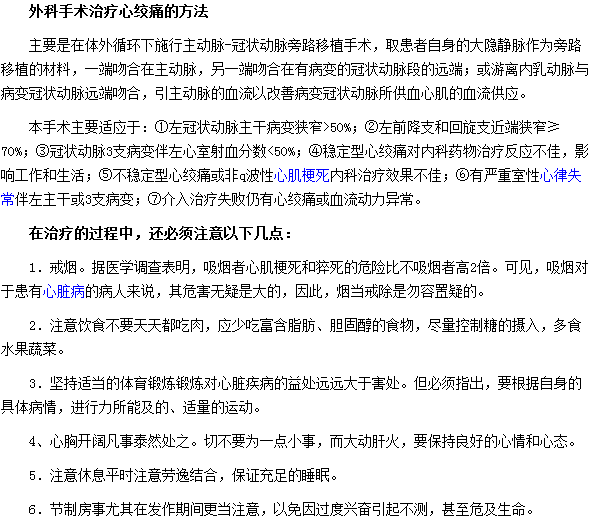 外科手术治疗心绞痛的方法

主要是在体外循环下施行主动脉-冠状动脉旁路移植手术，取患者自身的大隐静脉作为旁路移植的材料，一端吻合在主动脉，另一端吻合在有病变的冠状动脉段的远端；或游离内乳动脉与病变冠状动脉远端吻合，引主动脉的血流以改善病变冠状动脉所供血心肌的血流供应。

本手术主要适应于：①左冠状动脉主干病变狭窄>50%；②左前降支和回旋支近端狭窄≥70%；③冠状动脉3支病变伴左心室射血分数<50%；④稳定型心绞痛对内科药物治疗反应不佳，影响工作和生活；⑤不稳定型心绞痛或非q波性心肌梗死内科治疗效果不佳；⑥有严重室性心律失常伴左主干或3支病变；⑦介入治疗失败仍有心绞痛或血流动力异常。

在治疗的过程中，还必须注意以下几点：

1．戒烟。据医学调查表明，吸烟者心肌梗死和猝死的危险比不吸烟者高2倍。可见，吸烟对于患有心脏病的病人来说，其危害无疑是大的，因此，烟当戒除是勿容置疑的。

2．注意饮食不要天天都吃肉，应少吃富含脂肪、胆固醇的食物，尽量控制糖的摄入，多食水果蔬菜。

3．坚持适当的体育锻炼锻炼对心脏疾病的益处远远大于害处。但必须指出，要根据自身的具体病情，进行力所能及的、适量的运动。

4、心胸开阔凡事泰然处之。切不要为一点小事，而大动肝火，要保持良好的心情和心态。

5．注意休息平时注意劳逸结合，保证充足的睡眠。

6．节制房事尤其在发作期间更当注意，以免因过度兴奋引起不测，甚至危及生命。